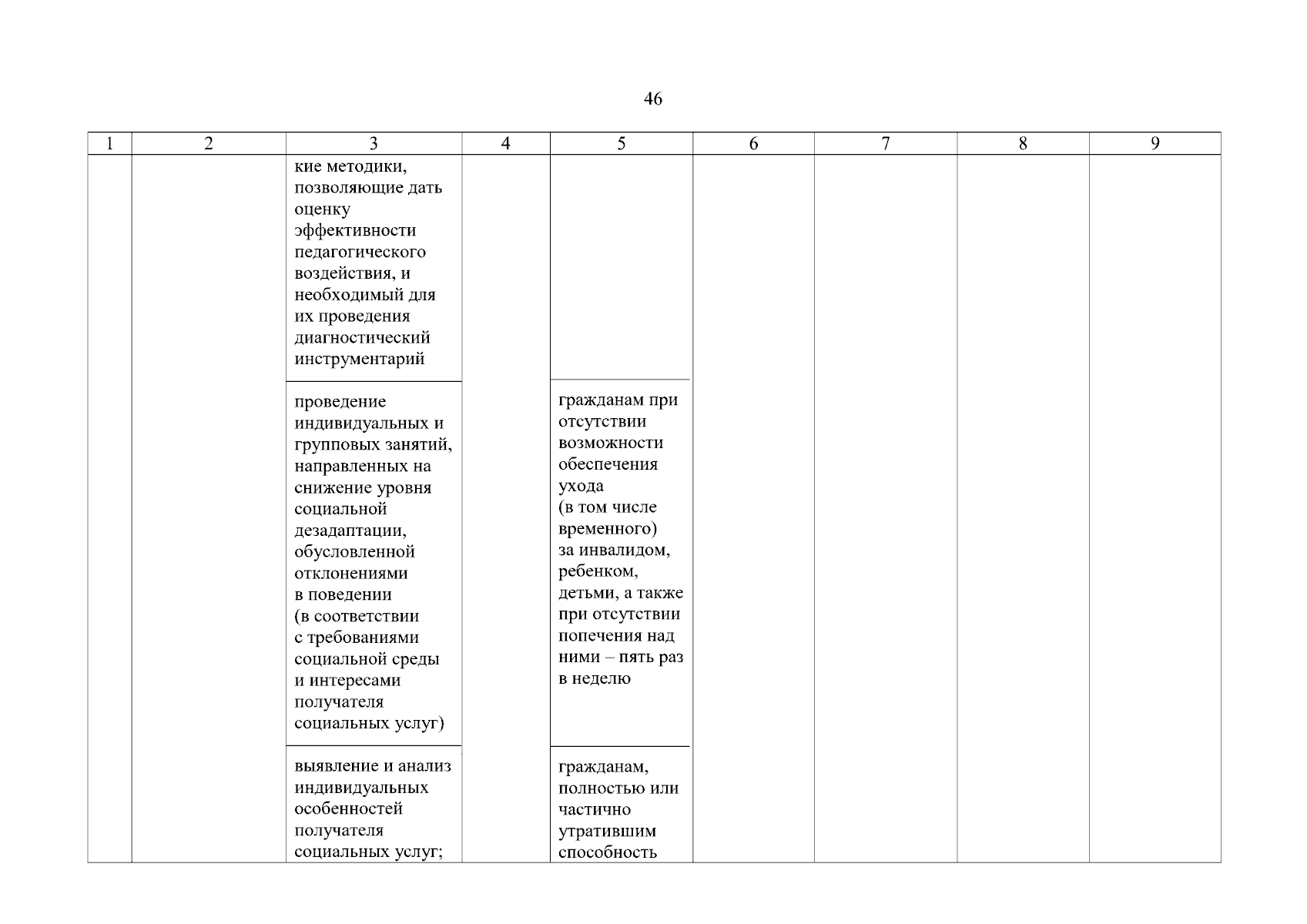 46

| 1 | 2 | 3 | 4 | 5 | 6 | 7 | 8 | 9 |
|---|---|---|---|---|---|---|---|---|
| | | кие методики, позволяющие дать оценку эффективности педагогического воздействия, и необходимый для их проведения диагностический инструментарий | | | | | | |
| | | проведение индивидуальных и групповых занятий, направленных на снижение уровня социальной дезадаптации, обусловленной отклонениями в поведении (в соответствии с требованиями социальной среды и интересами получателя социальных услуг) | | гражданам при отсутствии возможности обеспечения ухода (в том числе временного) за инвалидом, ребенком, детьми, а также при отсутствии попечения над ними – пять раз в неделю | | | | |
| | | выявление и анализ индивидуальных особенностей получателя социальных услуг; | | гражданам, полностью или частично утратившим способность | | | | |